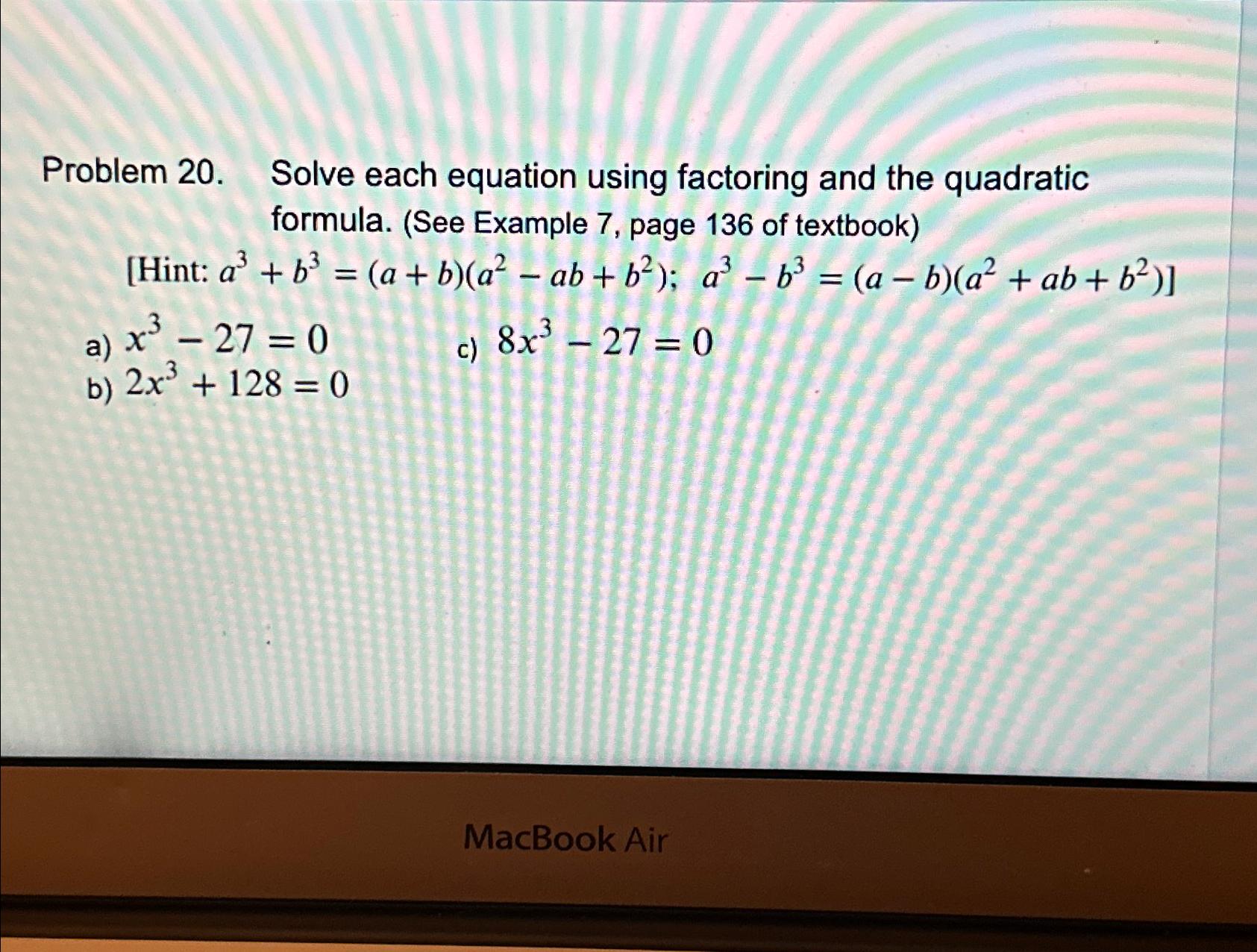 Problem 20. Solve each equation using factoring and the quadratic formula. (See Example 7, page 136 of textbook)

[Hint: $a^3 + b^3 = (a + b)(a^2 - ab + b^2)$; $a^3 - b^3 = (a - b)(a^2 + ab + b^2)$]

a) $x^3 - 27 = 0$

b) $2x^3 + 128 = 0$

c) $8x^3 - 27 = 0$

MacBook Air